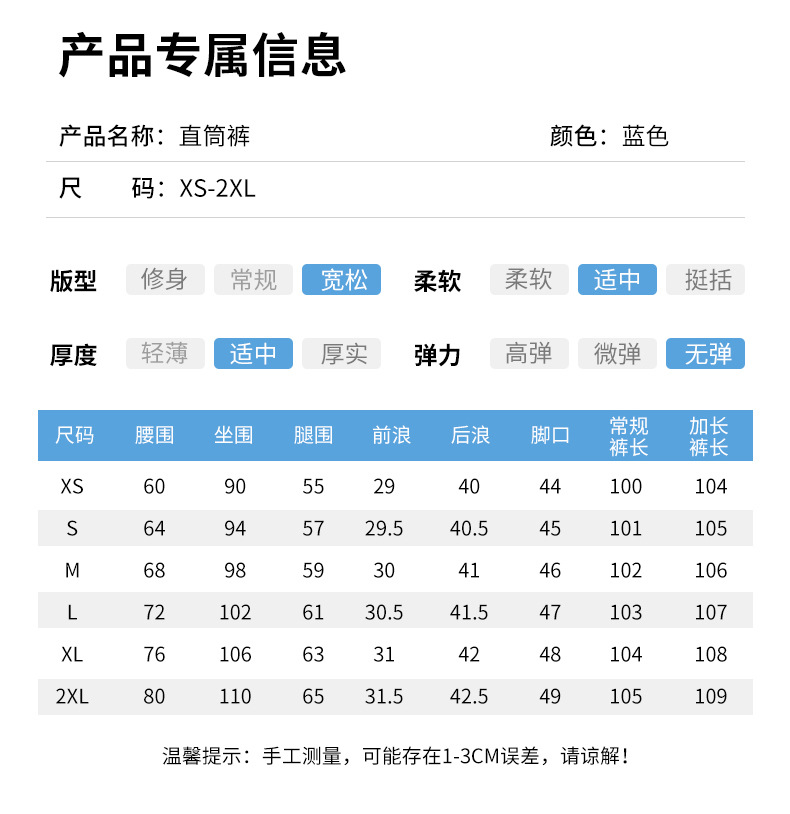 产品专属信息

产品名称：直筒裤 颜色：蓝色

尺 码：XS-2XL

版型 修身 常规 宽松 柔软 柔软 适中 挺括

厚度 轻薄 适中 厚实 弹力 高弹 微弹 无弹

| 尺码 | 腰围 | 坐围 | 腿围 | 前浪 | 后浪 | 脚口 | 常规裤长 | 加长裤长 |
|---|---|---|---|---|---|---|---|---|
| XS | 60 | 90 | 55 | 29 | 40 | 44 | 100 | 104 |
| S | 64 | 94 | 57 | 29.5 | 40.5 | 45 | 101 | 105 |
| M | 68 | 98 | 59 | 30 | 41 | 46 | 102 | 106 |
| L | 72 | 102 | 61 | 30.5 | 41.5 | 47 | 103 | 107 |
| XL | 76 | 106 | 63 | 31 | 42 | 48 | 104 | 108 |
| 2XL | 80 | 110 | 65 | 31.5 | 42.5 | 49 | 105 | 109 |

温馨提示：手工测量，可能存在1-3CM误差，请谅解！